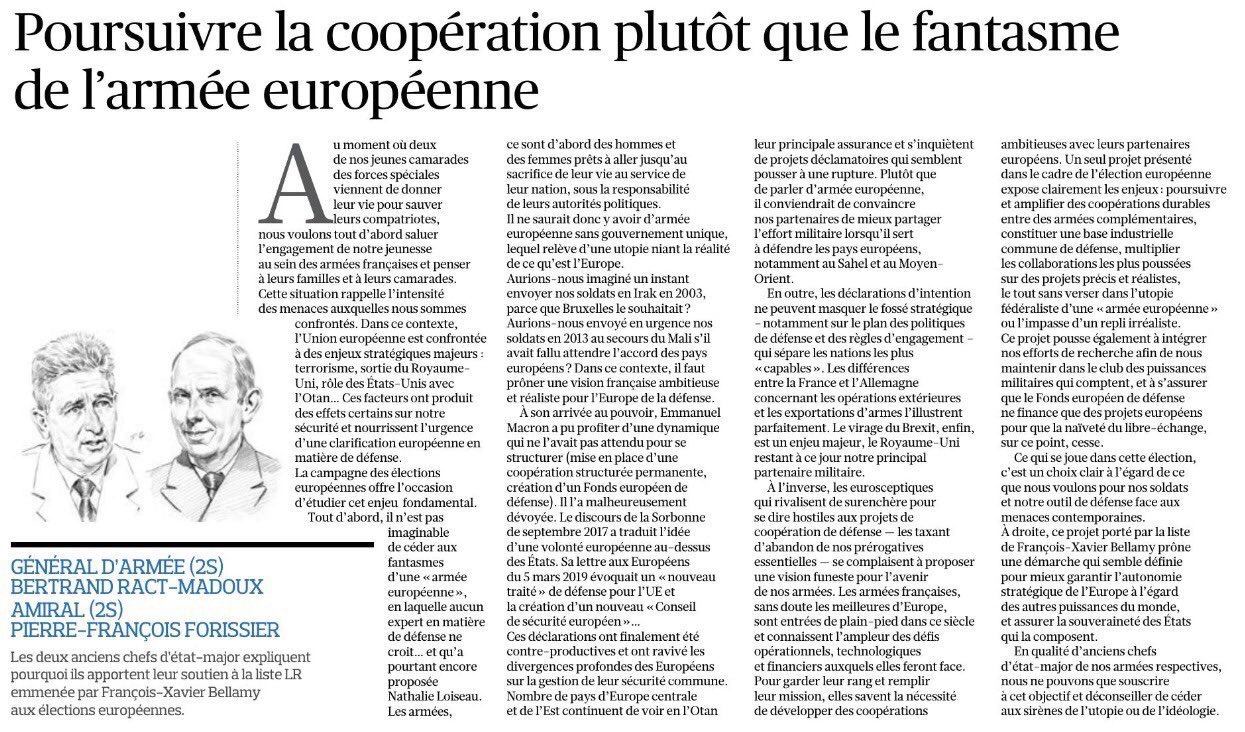 Poursuivre la coopération plutôt que le fantasme de l'armée européenne

Au moment où deux de nos jeunes camarades des forces spéciales viennent de donner leur vie pour sauver leurs compatriotes, nous voulons tout d'abord saluer l'engagement de notre jeunesse au sein des armées françaises et penser à leurs familles et à leurs camarades. Cette situation rappelle l'intensité des menaces auxquelles nous sommes confrontés. Dans ce contexte, l'Union européenne est confrontée à des enjeux stratégiques majeurs : terrorisme, sortie du Royaume-Uni, rôle des États-Unis avec l'Otan… Ces facteurs ont produit des effets certains sur notre sécurité et nourrissent l'urgence d'une clarification européenne en matière de défense.

La campagne des élections européennes offre l'occasion d'étudier cet enjeu fondamental.

Tout d'abord, il n'est pas imaginable de céder aux fantasmes d'une « armée européenne », en laquelle aucun expert en matière de défense ne croit… et qu'a pourtant encore proposée Nathalie Loiseau. Les armées, ce sont d'abord des hommes et des femmes prêts à aller jusqu'au sacrifice de leur vie au service de leur nation, sous la responsabilité de leurs autorités politiques. Il ne saurait donc y avoir d'armée européenne sans gouvernement unique, lequel relève d'une utopie niant la réalité de ce qu'est l'Europe. Aurions-nous imaginé un instant envoyer nos soldats en Irak en 2003, parce que Bruxelles le souhaitait ? Aurions-nous envoyé en urgence nos soldats en 2013 au secours du Mali s'il avait fallu attendre l'accord des pays européens ? Dans ce contexte, il faut prôner une vision française ambitieuse et réaliste pour l'Europe de la défense.

À son arrivée au pouvoir, Emmanuel Macron a pu profiter d'une dynamique qui ne l'avait pas attendu pour se structurer (mise en place d'une coopération structurée permanente, création d'un Fonds européen de défense). Il l'a malheureusement dévoyée. Le discours de la Sorbonne de septembre 2017 a traduit l'idée d'une volonté européenne au-dessus des États. Sa lettre aux Européens du 5 mars 2019 évoquait un « nouveau traité » de défense pour l'UE et la création d'un nouveau « Conseil de sécurité européen »… Ces déclarations ont finalement été contre-productives et ont ravivé les divergences profondes des Européens sur la gestion de leur sécurité commune. Nombre de pays d'Europe centrale et de l'Est continuent de voir en l'Otan leur principale assurance et s'inquiètent de projets déclamatoires qui semblent pousser à une rupture. Plutôt que de parler d'armée européenne, il conviendrait de convaincre nos partenaires de mieux partager l'effort militaire lorsqu'il sert à défendre les pays européens, notamment au Sahel et au Moyen-Orient.

En outre, les déclarations d'intention ne peuvent masquer le fossé stratégique – notamment sur le plan des politiques de défense et des règles d'engagement – qui sépare les nations les plus « capables ». Les différences entre la France et l'Allemagne concernant les opérations extérieures et les exportations d'armes l'illustrent parfaitement. Le virage du Brexit, enfin, est un enjeu majeur, le Royaume-Uni restant à ce jour notre principal partenaire militaire.

À l'inverse, les eurosceptiques qui rivalisent de surenchère pour se dire hostiles aux projets de coopération de défense — les taxant d'abandon de nos prérogatives essentielles — se complaisent à proposer une vision funeste pour l'avenir de nos armées. Les armées françaises, sans doute les meilleures d'Europe, sont entrées de plain-pied dans ce siècle et connaissent l'ampleur des défis opérationnels, technologiques et financiers auxquels elles feront face. Pour garder leur rang et remplir leur mission, elles savent la nécessité de développer des coopérations ambitieuses avec leurs partenaires européens. Un seul projet présenté dans le cadre de l'élection européenne expose clairement les enjeux : poursuivre et amplifier des coopérations durables entre des armées complémentaires, constituer une base industrielle commune de défense, multiplier les collaborations les plus poussées sur des projets précis et réalistes, le tout sans verser dans l'utopie fédéraliste d'une « armée européenne » ou l'impasse d'un repli irréaliste. Ce projet pousse également à intégrer nos efforts de recherche afin de nous maintenir dans le club des puissances militaires qui comptent, et à s'assurer que le Fonds européen de défense ne finance que des projets européens pour que la naïveté du libre-échange, sur ce point, cesse.

Ce qui se joue dans cette élection, c'est un choix clair à l'égard de ce que nous voulons pour nos soldats et notre outil de défense face aux menaces contemporaines. À droite, ce projet porté par la liste de François-Xavier Bellamy prône une démarche qui semble définie pour mieux garantir l'autonomie stratégique de l'Europe à l'égard des autres puissances du monde, et assurer la souveraineté des États qui la composent.

En qualité d'anciens chefs d'état-major de nos armées respectives, nous ne pouvons que souscrire à cet objectif et déconseiller de céder aux sirènes de l'utopie ou de l'idéologie.

GÉNÉRAL D'ARMÉE (2S) BERTRAND RACT-MADOUX
AMIRAL (2S) PIERRE-FRANÇOIS FORISSIER

Les deux anciens chefs d'état-major expliquent pourquoi ils apportent leur soutien à la liste LR emmenée par François-Xavier Bellamy aux élections européennes.